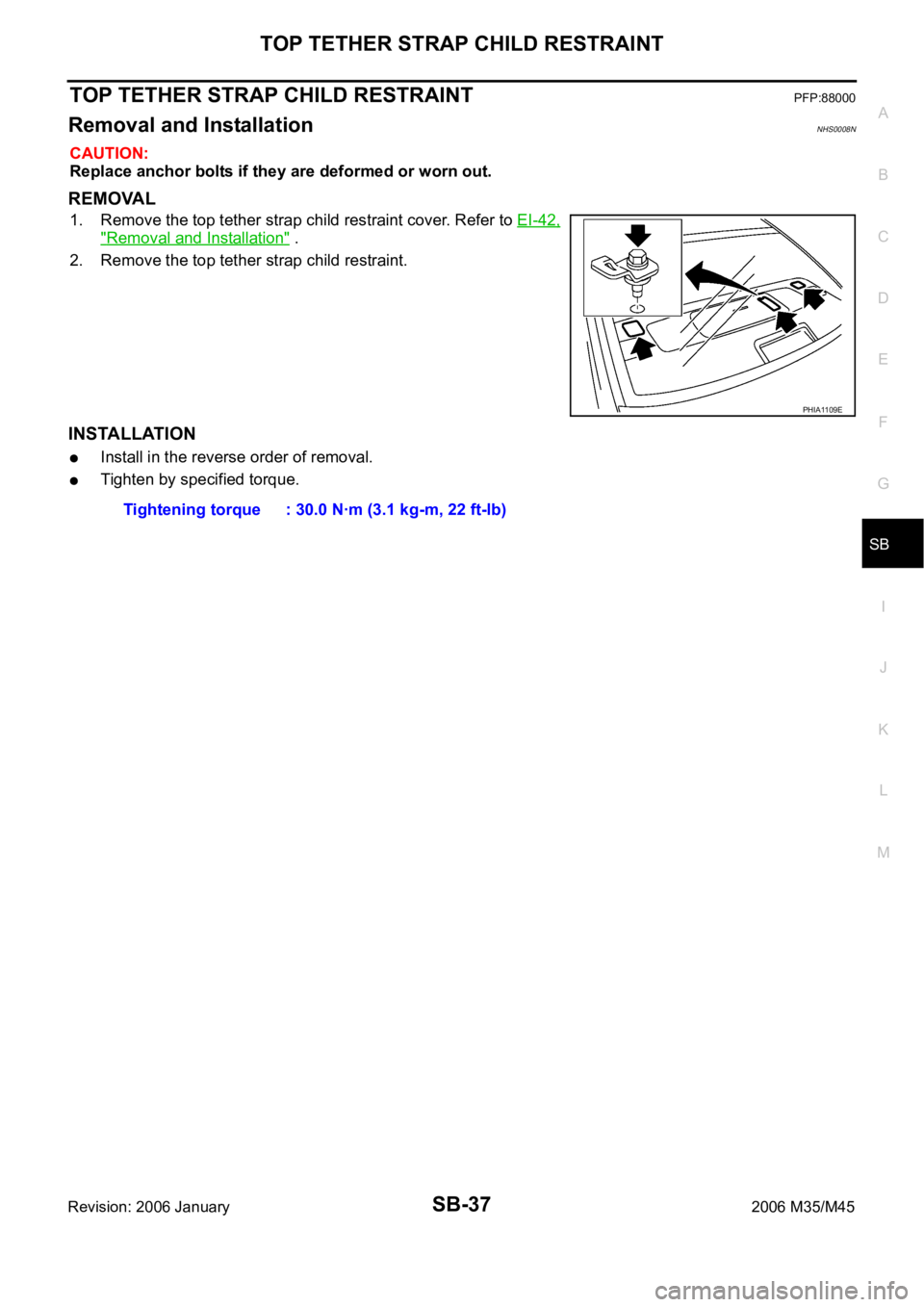 TOP TETHER STRAP CHILD RESTRAINT

TOP TETHER STRAP CHILD RESTRAINT PFP:88000

Removal and Installation NHS0008N

CAUTION:
Replace anchor bolts if they are deformed or worn out.

REMOVAL

1. Remove the top tether strap child restraint cover. Refer to EI-42, "Removal and Installation" .
2. Remove the top tether strap child restraint.

PHIA1109E

INSTALLATION

● Install in the reverse order of removal.
● Tighten by specified torque.

Tightening torque : 30.0 N·m (3.1 kg-m, 22 ft-lb)

A
B
C
D
E
F
G
SB
I
J
K
L
M

Revision: 2006 January SB-37 2006 M35/M45

carmanualsonline.info